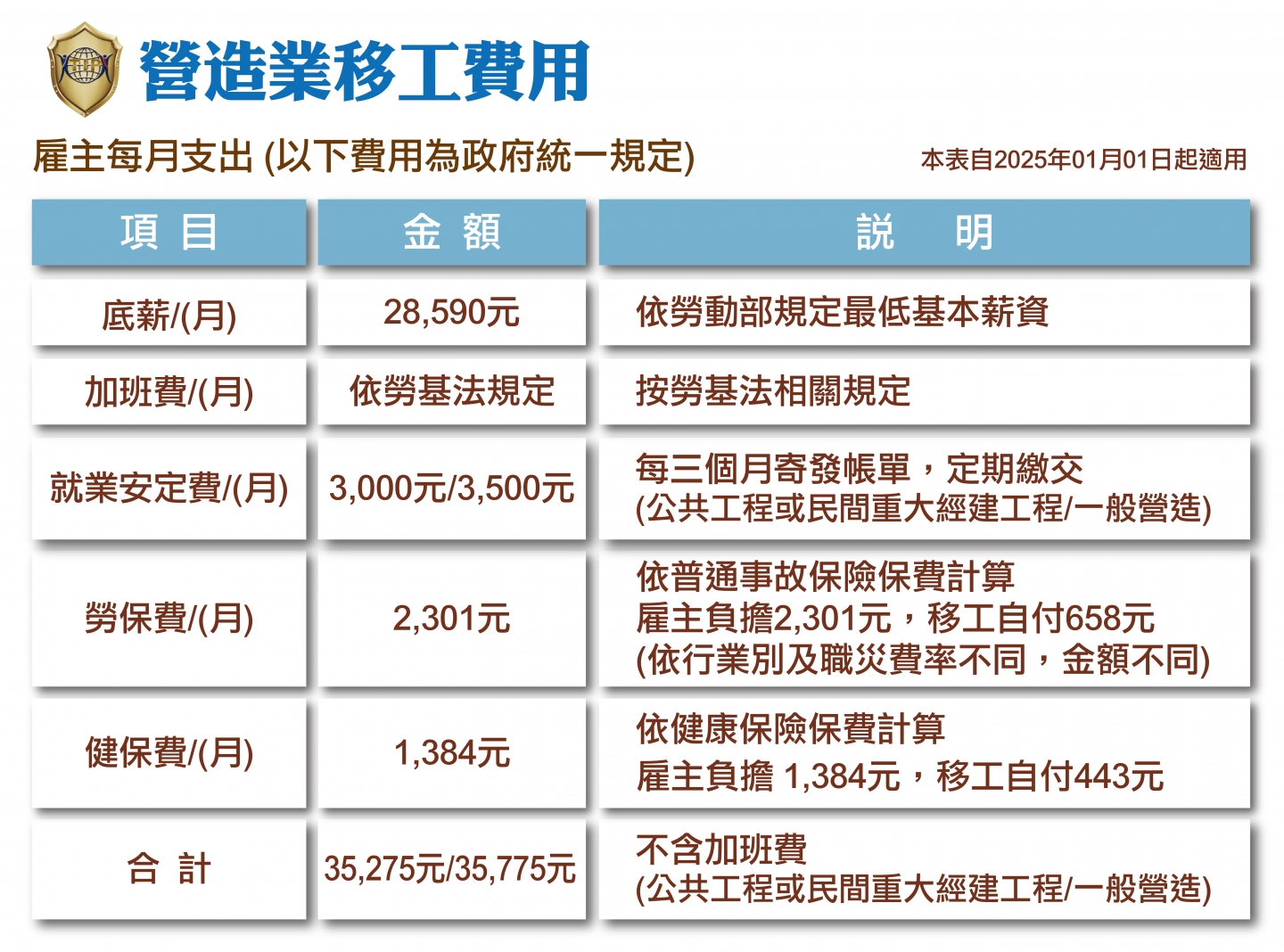 營造業移工費用

雇主每月支出 (以下費用為政府統一規定)

本表自2025年01月01日起適用

| 項目 | 金額 | 說明 |
|---|---|---|
| 底薪/(月) | 28,590元 | 依勞動部規定最低基本薪資 |
| 加班費/(月) | 依勞基法規定 | 按勞基法相關規定 |
| 就業安定費/(月) | 3,000元/3,500元 | 每三個月寄發帳單，定期繳交 (公共工程或民間重大經建工程/一般營造) |
| 勞保費/(月) | 2,301元 | 依普通事故保險保費計算 雇主負擔2,301元，移工自付658元 (依行業別及職災費率不同，金額不同) |
| 健保費/(月) | 1,384元 | 依健康保險保費計算 雇主負擔 1,384元，移工自付443元 |
| 合計 | 35,275元/35,775元 | 不含加班費 (公共工程或民間重大經建工程/一般營造) |